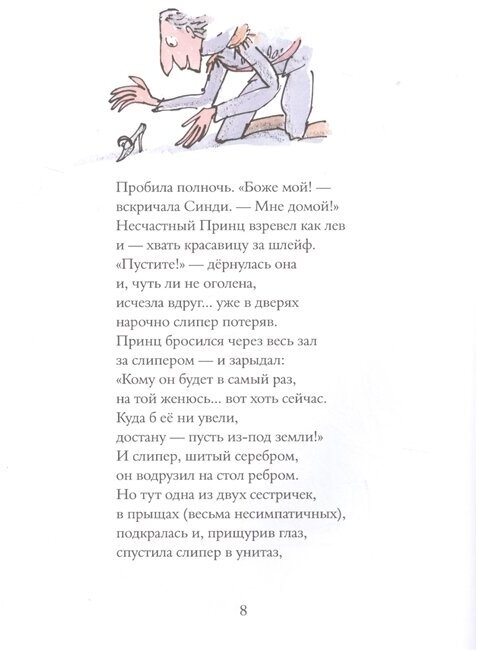 Пробила полночь. «Боже мой! —
вскричала Синди. — Мне домой!»
Несчастный Принц взревел как лев
и — хвать красавицу за шлейф.
«Пустите!» — дёрнулась она
и, чуть ли не оголена,
исчезла вдруг... уже в дверях
нарочно слипер потеряв.
Принц бросился через весь зал
за слипером — и зарыдал:
«Кому он будет в самый раз,
на той женюсь... вот хоть сейчас.
Куда б её ни увели,
достану — пусть из-под земли!»
И слипер, шитый серебром,
он водрузил на стол ребром.
Но тут одна из двух сестричек,
в прыщах (весьма несимпатичных),
подкралась и, прищурив глаз,
спустила слипер в унитаз,

8